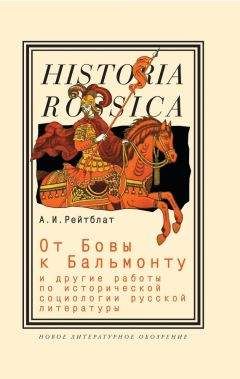 HISTORIA ROSSICA

А.И.Рейтблат

От Бовы к Бальмонту

и другие работы по исторической социологии русской литературы

НОВОЕ ЛИТЕРАТУРНОЕ ОБОЗРЕНИЕ